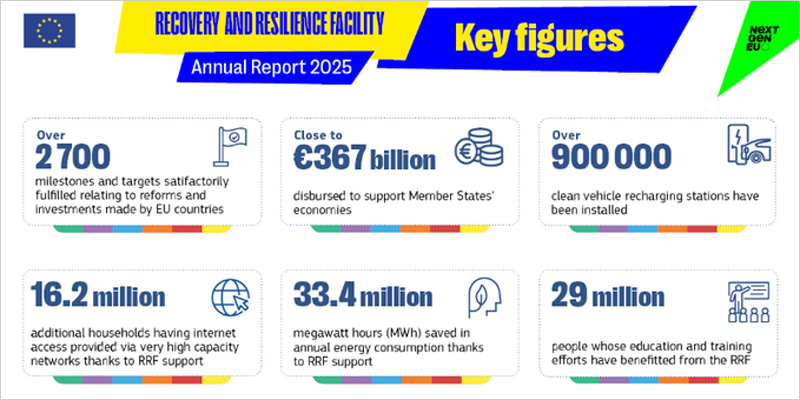 RECOVERY AND RESILIENCE FACILITY

Annual Report 2025

Key figures

NEXT GEN EU

Over
2 700
milestones and targets satifactorily fulfilled relating to reforms and investments made by EU countries

Close to
€367 billion
disbursed to support Member States' economies

Over
900 000
clean vehicle recharging stations have been installed

16.2 million
additional households having internet access provided via very high capacity networks thanks to RRF support

33.4 million
megawatt hours (MWh) saved in annual energy consumption thanks to RRF support

29 million
people whose education and training efforts have benefitted from the RRF